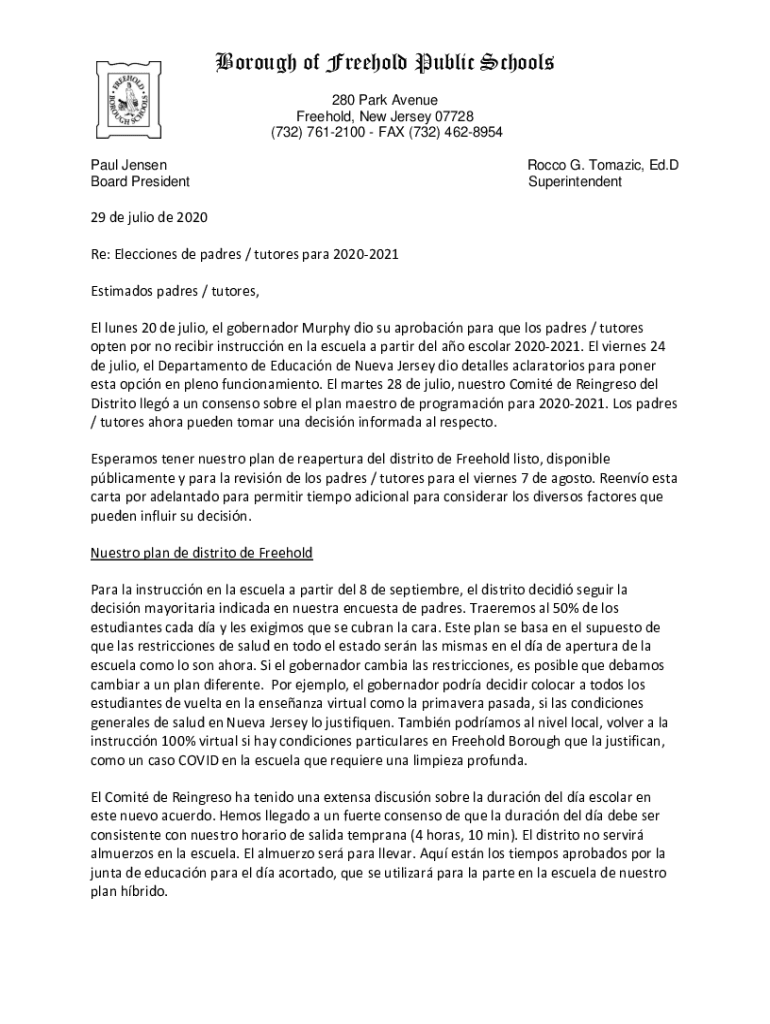 FREEHOLD BOROUGH SCHOOLS

Borough of Freehold Public Schools

280 Park Avenue
Freehold, New Jersey 07728
(732) 761-2100 - FAX (732) 462-8954

Paul Jensen
Board President

Rocco G. Tomazic, Ed.D
Superintendent

29 de julio de 2020

Re: Elecciones de padres / tutores para 2020-2021

Estimados padres / tutores,

El lunes 20 de julio, el gobernador Murphy dio su aprobación para que los padres / tutores opten por no recibir instrucción en la escuela a partir del año escolar 2020-2021. El viernes 24 de julio, el Departamento de Educación de Nueva Jersey dio detalles aclaratorios para poner esta opción en pleno funcionamiento. El martes 28 de julio, nuestro Comité de Reingreso del Distrito llegó a un consenso sobre el plan maestro de programación para 2020-2021. Los padres / tutores ahora pueden tomar una decisión informada al respecto.

Esperamos tener nuestro plan de reapertura del distrito de Freehold listo, disponible públicamente y para la revisión de los padres / tutores para el viernes 7 de agosto. Reenvío esta carta por adelantado para permitir tiempo adicional para considerar los diversos factores que pueden influir su decisión.

Nuestro plan de distrito de Freehold

Para la instrucción en la escuela a partir del 8 de septiembre, el distrito decidió seguir la decisión mayoritaria indicada en nuestra encuesta de padres. Traeremos al 50% de los estudiantes cada día y les exigimos que se cubran la cara. Este plan se basa en el supuesto de que las restricciones de salud en todo el estado serán las mismas en el día de apertura de la escuela como lo son ahora. Si el gobernador cambia las restricciones, es posible que debamos cambiar a un plan diferente. Por ejemplo, el gobernador podría decidir colocar a todos los estudiantes de vuelta en la enseñanza virtual como la primavera pasada, si las condiciones generales de salud en Nueva Jersey lo justifiquen. También podríamos al nivel local, volver a la instrucción 100% virtual si hay condiciones particulares en Freehold Borough que la justifican, como un caso COVID en la escuela que requiere una limpieza profunda.

El Comité de Reingreso ha tenido una extensa discusión sobre la duración del día escolar en este nuevo acuerdo. Hemos llegado a un fuerte consenso de que la duración del día debe ser consistente con nuestro horario de salida temprana (4 horas, 10 min). El distrito no servirá almuerzos en la escuela. El almuerzo será para llevar. Aquí están los tiempos aprobados por la junta de educación para el día acortado, que se utilizará para la parte en la escuela de nuestro plan híbrido.